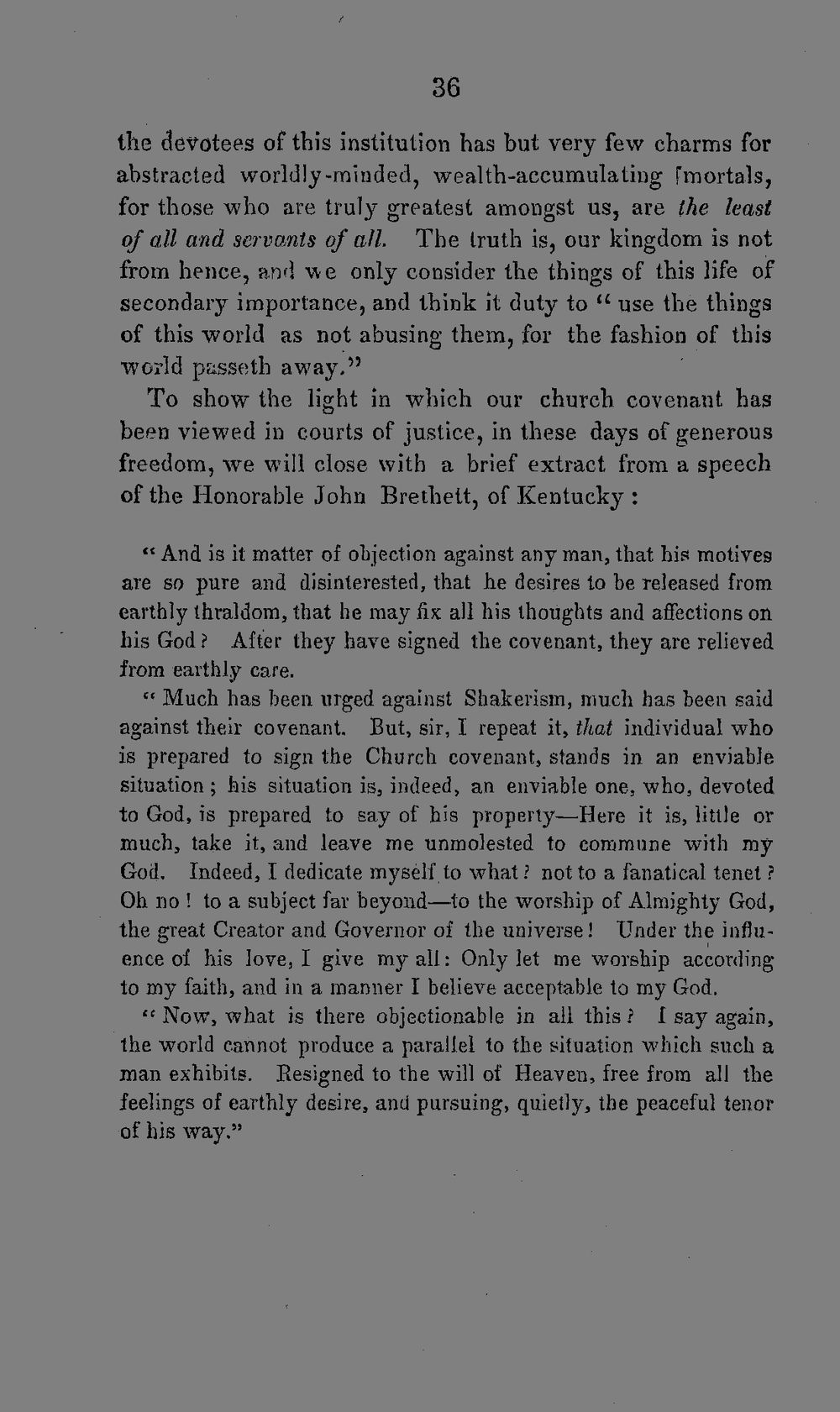 36

the devotees of this institution has but very few charms for abstracted worldly-minded, wealth-accumulating mortals, for those who are truly greatest amongst us, are the least of all and servants of all. The truth is, our kingdom is not from hence, and we only consider the things of this life of secondary importance, and think it duty to "use the things of this world as not abusing them, for the fashion of this world passeth away."

To show the light in which our church covenant has been viewed in courts of justice, in these days of generous freedom, we will close with a brief extract from a speech of the Honorable John Brethett, of Kentucky:

"And is it matter of objection against any man, that his motives are so pure and disinterested, that he desires to be released from earthly thraldom, that he may fix all his thoughts and affections on his God? After they have signed the covenant, they are relieved from earthly care.

"Much has been urged against Shakerism, much has been said against their covenant. But, sir, I repeat it, that individual who is prepared to sign the Church covenant, stands in an enviable situation; his situation is, indeed, an enviable one, who, devoted to God, is prepared to say of his property—Here it is, little or much, take it, and leave me unmolested to commune with my God. Indeed, I dedicate myself to what? not to a fanatical tenet? Oh no! to a subject far beyond—to the worship of Almighty God, the great Creator and Governor of the universe! Under the influence of his love, I give my all: Only let me worship according to my faith, and in a manner I believe acceptable to my God.

"Now, what is there objectionable in all this? I say again, the world cannot produce a parallel to the situation which such a man exhibits. Resigned to the will of Heaven, free from all the feelings of earthly desire, and pursuing, quietly, the peaceful tenor of his way."